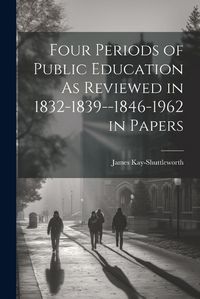 Four Periods of Public Education As Reviewed in 1832-1839--1846-1962 in Papers

James Kay-Shuttleworth